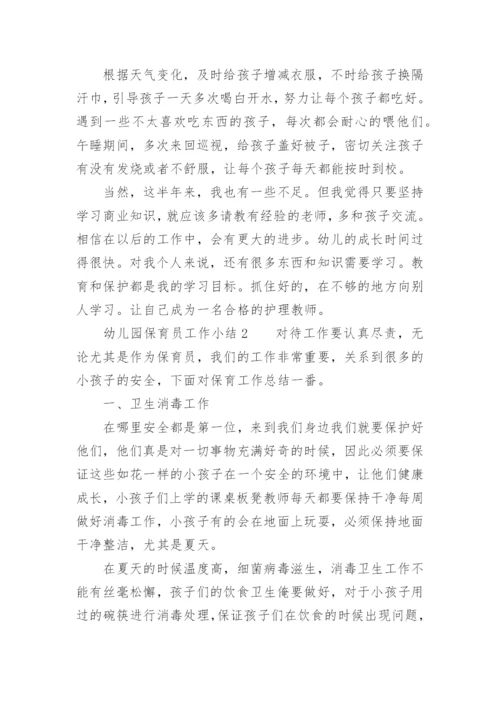 根据天气变化，及时给孩子增减衣服，不时给孩子换隔汗巾，引导孩子一天多次喝白开水，努力让每个孩子都吃好。遇到一些不太喜欢吃东西的孩子，每次都会耐心的喂他们。午睡期间，多次来回巡视，给孩子盖好被子，密切关注孩子有没有发烧或者不舒服，让每个孩子每天都能按时到校。

当然，这半年来，我也有一些不足。但我觉得只要坚持学习商业知识，就应该多请教有经验的老师，多和孩子交流。相信在以后的工作中，会有更大的进步。幼儿的成长时间过得很快。对我个人来说，还有很多东西和知识需要学习。教育和保护都是我的学习目标。抓住好的，在不够的地方向别人学习。让自己成为一名合格的护理教师。

幼儿园保育员工作小结 2　　对待工作要认真尽责，无论尤其是作为保育员，我们的工作非常重要，关系到很多的小孩子的安全，下面对保育工作总结一番。

一、卫生消毒工作

在哪里安全都是第一位，来到我们身边我们就要保护好他们，他们真是对一切事物充满好奇的时候，因此必须要保证这些如花一样的小孩子在一个安全的环境中，让他们健康成长，小孩子们上学的课桌板凳教师每天都要保持干净每周做好消毒工作，小孩子有的会在地面上玩耍，必须保持地面干净整洁，尤其是夏天。

在夏天的时候温度高，细菌病毒滋生，消毒卫生工作不能有丝毫松懈，孩子们的饮食卫生俺要做好，对于小孩子用过的碗筷进行消毒处理，保证孩子们在饮食的时候出现问题，